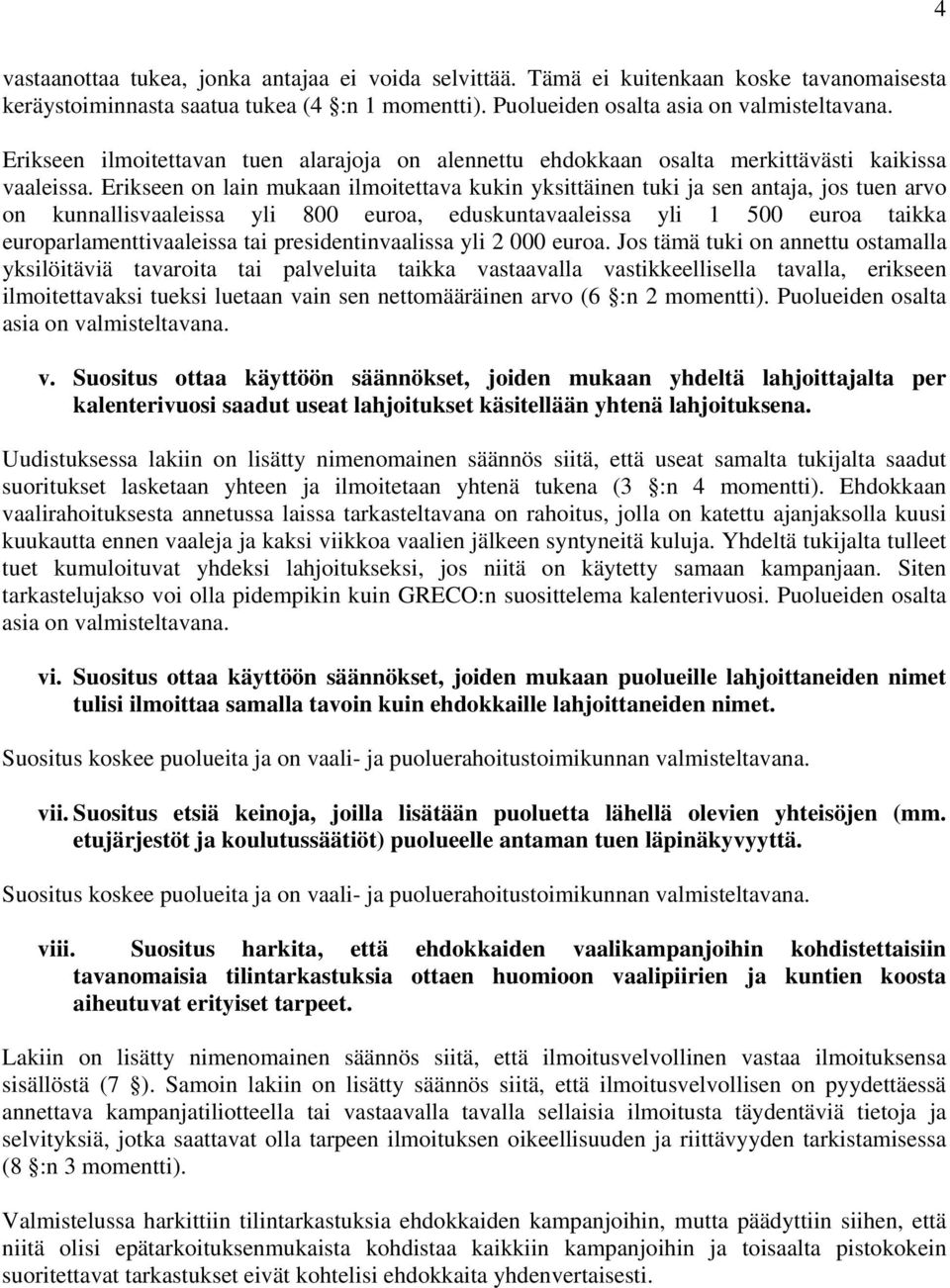 4

vastaanottaa tukea, jonka antajaa ei voida selvittää. Tämä ei kuitenkaan koske tavanomaisesta keräystoiminnasta saatua tukea (4 §:n 1 momentti). Puolueiden osalta asia on valmisteltavana.

Erikseen ilmoitettavan tuen alarajoja on alennettu ehdokkaan osalta merkittävästi kaikissa vaaleissa. Erikseen on lain mukaan ilmoitettava kukin yksittäinen tuki ja sen antaja, jos tuen arvo on kunnallisvaaleissa yli 800 euroa, eduskuntavaaleissa yli 1 500 euroa taikka europarlamenttivaaleissa tai presidentinvaalissa yli 2 000 euroa. Jos tämä tuki on annettu ostamalla yksilöitäviä tavaroita tai palveluita taikka vastaavalla vastikkeellisella tavalla, erikseen ilmoitettavaksi tueksi luetaan vain sen nettomääräinen arvo (6 §:n 2 momentti). Puolueiden osalta asia on valmisteltavana.

v. Suositus ottaa käyttöön säännökset, joiden mukaan yhdeltä lahjoittajalta per kalenterivuosi saadut useat lahjoitukset käsitellään yhtenä lahjoituksena.

Uudistuksessa lakiin on lisätty nimenomainen säännös siitä, että useat samalta tukijalta saadut suoritukset lasketaan yhteen ja ilmoitetaan yhtenä tukena (3 §:n 4 momentti). Ehdokkaan vaalirahoituksesta annetussa laissa tarkasteltavana on rahoitus, jolla on katettu ajanjaksolla kuusi kuukautta ennen vaaleja ja kaksi viikkoa vaalien jälkeen syntyneitä kuluja. Yhdeltä tukijalta tulleet tuet kumuloituvat yhdeksi lahjoitukseksi, jos niitä on käytetty samaan kampanjaan. Siten tarkastelujakso voi olla pidempikin kuin GRECO:n suosittelema kalenterivuosi. Puolueiden osalta asia on valmisteltavana.

vi. Suositus ottaa käyttöön säännökset, joiden mukaan puolueille lahjoittaneiden nimet tulisi ilmoittaa samalla tavoin kuin ehdokkaille lahjoittaneiden nimet.

Suositus koskee puolueita ja on vaali- ja puoluerahoitustoimikunnan valmisteltavana.

vii. Suositus etsiä keinoja, joilla lisätään puoluetta lähellä olevien yhteisöjen (mm. etujärjestöt ja koulutussäätiöt) puolueelle antaman tuen läpinäkyvyyttä.

Suositus koskee puolueita ja on vaali- ja puoluerahoitustoimikunnan valmisteltavana.

viii. Suositus harkita, että ehdokkaiden vaalikampanjoihin kohdistettaisiin tavanomaisia tilintarkastuksia ottaen huomioon vaalipiirien ja kuntien koosta aiheutuvat erityiset tarpeet.

Lakiin on lisätty nimenomainen säännös siitä, että ilmoitusvelvollinen vastaa ilmoituksensa sisällöstä (7 §). Samoin lakiin on lisätty säännös siitä, että ilmoitusvelvollisen on pyydettäessä annettava kampanjatiliotteella tai vastaavalla tavalla sellaisia ilmoitusta täydentäviä tietoja ja selvityksiä, jotka saattavat olla tarpeen ilmoituksen oikeellisuuden ja riittävyyden tarkistamisessa (8 §:n 3 momentti).

Valmistelussa harkittiin tilintarkastuksia ehdokkaiden kampanjoihin, mutta päädyttiin siihen, että niitä olisi epätarkoituksenmukaista kohdistaa kaikkiin kampanjoihin ja toisaalta pistokokein suoritettavat tarkastukset eivät kohtelisi ehdokkaita yhdenvertaisesti.